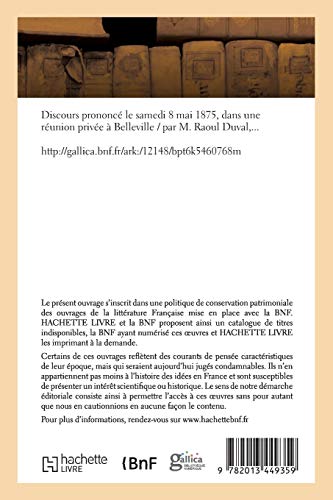 Discours prononcé le samedi 8 mai 1875, dans une réunion privée à Belleville / par M. Raoul Duval,...

http://gallica.bnf.fr/ark:/12148/bpt6k5460768m

Le présent ouvrage s'inscrit dans une politique de conservation patrimoniale des ouvrages de la littérature Française mise en place avec la BNF. HACHETTE LIVRE et la BNF proposent ainsi un catalogue de titres indisponibles, la BNF ayant numérisé ces œuvres et HACHETTE LIVRE les imprimant à la demande.

Certains de ces ouvrages reflètent des courants de pensée caractéristiques de leur époque, mais qui seraient aujourd'hui jugés condamnables. Ils n'en appartiennent pas moins à l'histoire des idées en France et sont susceptibles de présenter un intérêt scientifique ou historique. Le sens de notre démarche éditoriale consiste ainsi à permettre l'accès à ces œuvres sans pour autant que nous en cautionnions en aucune façon le contenu.

Pour plus d'informations, rendez-vous sur www.hachettebnf.fr

hachette LIVRE

BnF

gallica BIBLIOTHÈQUE NUMÉRIQUE

9 782013 449359